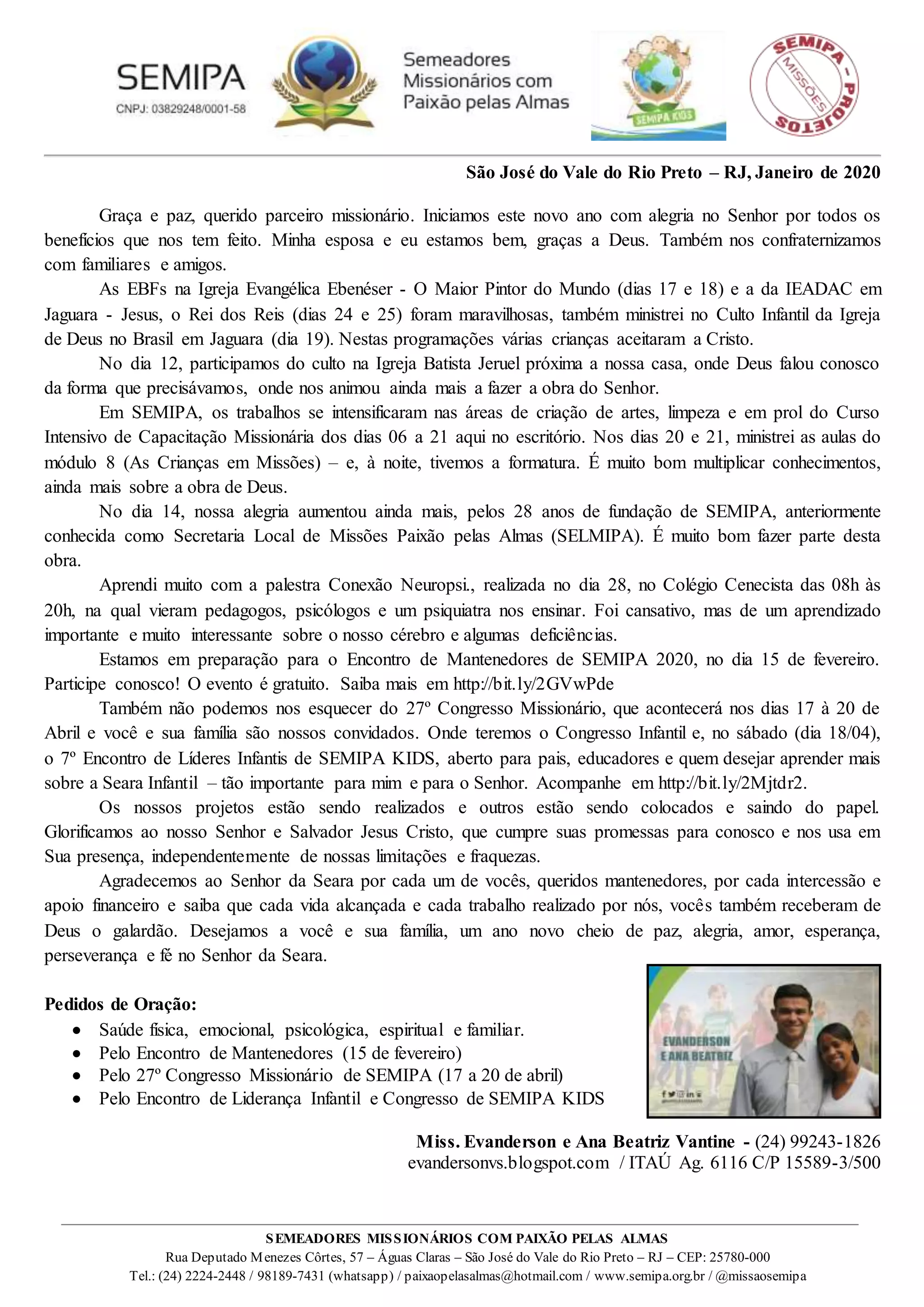 SEMIPA
CNPJ: 03829248/0001-58

Semeadores Missionários com Paixão pelas Almas

SEMIPA KIDS

SEMIPA - PROJETOS
MISSÕES

São José do Vale do Rio Preto – RJ, Janeiro de 2020

Graça e paz, querido parceiro missionário. Iniciamos este novo ano com alegria no Senhor por todos os benefícios que nos tem feito. Minha esposa e eu estamos bem, graças a Deus. Também nos confraternizamos com familiares e amigos.

As EBFs na Igreja Evangélica Ebenéser - O Maior Pintor do Mundo (dias 17 e 18) e a da IEADAC em Jaguara - Jesus, o Rei dos Reis (dias 24 e 25) foram maravilhosas, também ministrei no Culto Infantil da Igreja de Deus no Brasil em Jaguara (dia 19). Nestas programações várias crianças aceitaram a Cristo.

No dia 12, participamos do culto na Igreja Batista Jeruel próxima a nossa casa, onde Deus falou conosco da forma que precisávamos, onde nos animou ainda mais a fazer a obra do Senhor.

Em SEMIPA, os trabalhos se intensificaram nas áreas de criação de artes, limpeza e em prol do Curso Intensivo de Capacitação Missionária dos dias 06 a 21 aqui no escritório. Nos dias 20 e 21, ministrei as aulas do módulo 8 (As Crianças em Missões) – e, à noite, tivemos a formatura. É muito bom multiplicar conhecimentos, ainda mais sobre a obra de Deus.

No dia 14, nossa alegria aumentou ainda mais, pelos 28 anos de fundação de SEMIPA, anteriormente conhecida como Secretaria Local de Missões Paixão pelas Almas (SELMIPA). É muito bom fazer parte desta obra.

Aprendi muito com a palestra Conexão Neuropsi., realizada no dia 28, no Colégio Cenecista das 08h às 20h, na qual vieram pedagogos, psicólogos e um psiquiatra nos ensinar. Foi cansativo, mas de um aprendizado importante e muito interessante sobre o nosso cérebro e algumas deficiências.

Estamos em preparação para o Encontro de Mantenedores de SEMIPA 2020, no dia 15 de fevereiro. Participe conosco! O evento é gratuito. Saiba mais em http://bit.ly/2GVwPde

Também não podemos nos esquecer do 27º Congresso Missionário, que acontecerá nos dias 17 à 20 de Abril e você e sua família são nossos convidados. Onde teremos o Congresso Infantil e, no sábado (dia 18/04), o 7º Encontro de Líderes Infantis de SEMIPA KIDS, aberto para pais, educadores e quem desejar aprender mais sobre a Seara Infantil – tão importante para mim e para o Senhor. Acompanhe em http://bit.ly/2Mjtdr2.

Os nossos projetos estão sendo realizados e outros estão sendo colocados e saindo do papel. Glorificamos ao nosso Senhor e Salvador Jesus Cristo, que cumpre suas promessas para conosco e nos usa em Sua presença, independentemente de nossas limitações e fraquezas.

Agradecemos ao Senhor da Seara por cada um de vocês, queridos mantenedores, por cada intercessão e apoio financeiro e saiba que cada vida alcançada e cada trabalho realizado por nós, vocês também receberam de Deus o galardão. Desejamos a você e sua família, um ano novo cheio de paz, alegria, amor, esperança, perseverança e fé no Senhor da Seara.

Pedidos de Oração:
• Saúde física, emocional, psicológica, espiritual e familiar.
• Pelo Encontro de Mantenedores (15 de fevereiro)
• Pelo 27º Congresso Missionário de SEMIPA (17 a 20 de abril)
• Pelo Encontro de Liderança Infantil e Congresso de SEMIPA KIDS

EVANDERSON E ANA BEATRIZ

Miss. Evanderson e Ana Beatriz Vantine - (24) 99243-1826
evandersonvs.blogspot.com / ITAÚ Ag. 6116 C/P 15589-3/500

SEMEADORES MISSIONÁRIOS COM PAIXÃO PELAS ALMAS
Rua Deputado Menezes Côrtes, 57 – Águas Claras – São José do Vale do Rio Preto – RJ – CEP: 25780-000
Tel.: (24) 2224-2448 / 98189-7431 (whatsapp) / paixaopelasalmas@hotmail.com / www.semipa.org.br / @missaosemipa